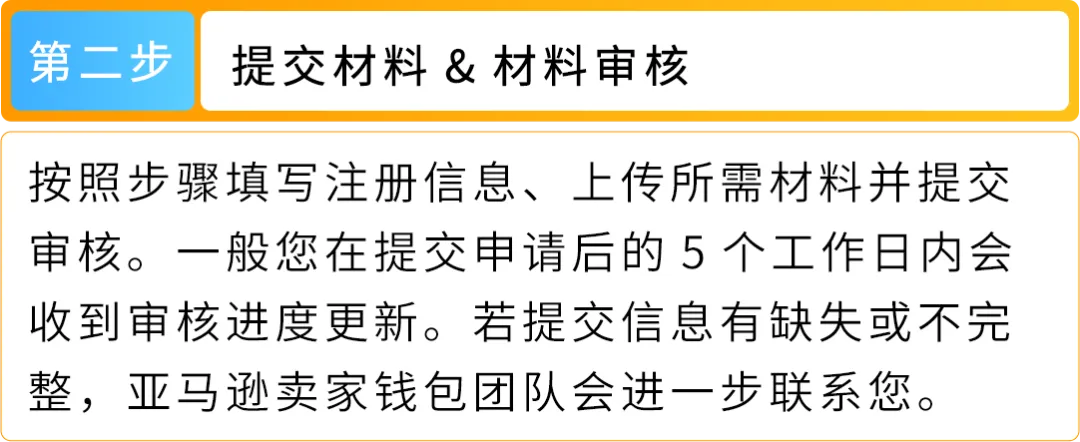 第二步

提交材料 & 材料审核

按照步骤填写注册信息、上传所需材料并提交审核。一般您在提交申请后的 5 个工作日内会收到审核进度更新。若提交信息有缺失或不完整，亚马逊卖家钱包团队会进一步联系您。